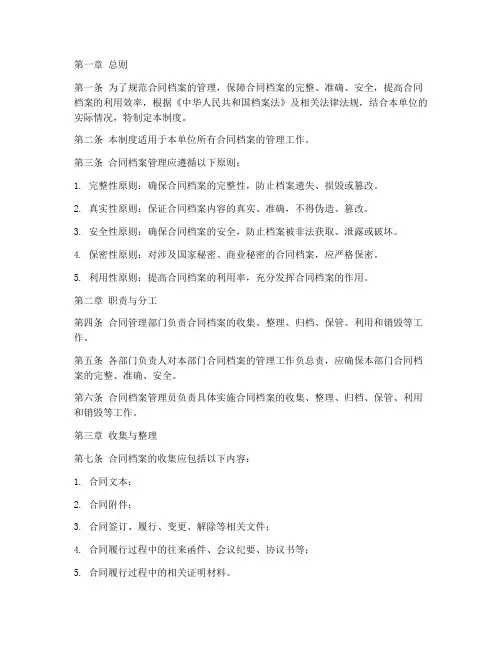 第一章 总则

第一条 为了规范合同档案的管理，保障合同档案的完整、准确、安全，提高合同档案的利用效率，根据《中华人民共和国档案法》及相关法律法规，结合本单位的实际情况，特制定本制度。

第二条 本制度适用于本单位所有合同档案的管理工作。

第三条 合同档案管理应遵循以下原则：

1. 完整性原则：确保合同档案的完整性，防止档案遗失、损毁或篡改。

2. 真实性原则：保证合同档案内容的真实、准确，不得伪造、篡改。

3. 安全性原则：确保合同档案的安全，防止档案被非法获取、泄露或破坏。

4. 保密性原则：对涉及国家秘密、商业秘密的合同档案，应严格保密。

5. 利用性原则：提高合同档案的利用率，充分发挥合同档案的作用。

第二章 职责与分工

第四条 合同管理部门负责合同档案的收集、整理、归档、保管、利用和销毁等工作。

第五条 各部门负责人对本部门合同档案的管理工作负总责，应确保本部门合同档案的完整、准确、安全。

第六条 合同档案管理员负责具体实施合同档案的收集、整理、归档、保管、利用和销毁等工作。

第三章 收集与整理

第七条 合同档案的收集应包括以下内容：

1. 合同文本；

2. 合同附件；

3. 合同签订、履行、变更、解除等相关文件；

4. 合同履行过程中的往来函件、会议纪要、协议书等；

5. 合同履行过程中的相关证明材料。